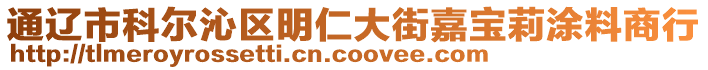 通辽市科尔沁区明仁大街嘉宝莉涂料商行
http://tlmeroyrossetti.cn.coovee.com